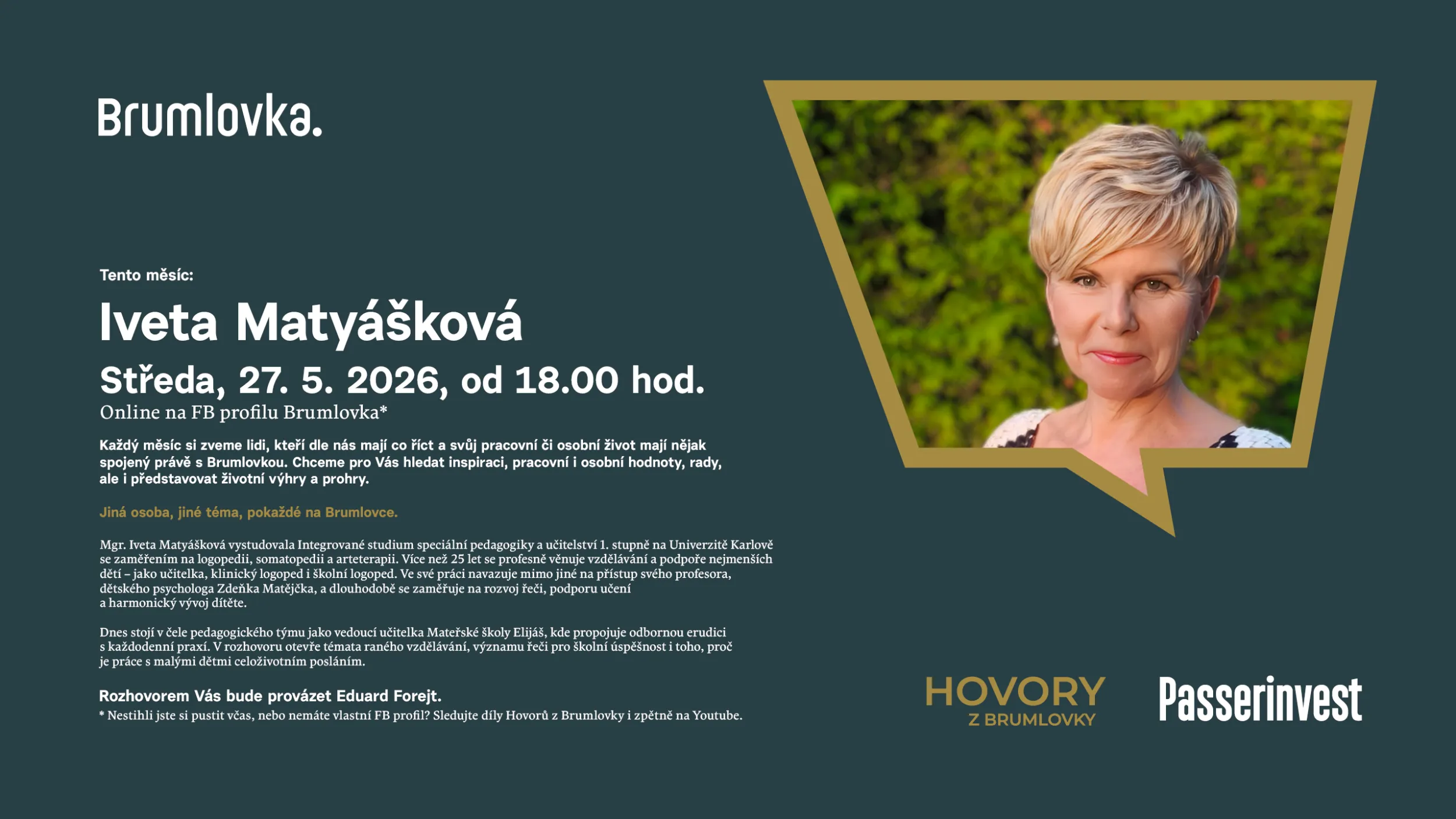 Brumlovka.

Tento měsíc:

Iveta Matyášková

Středa, 27. 5. 2026, od 18.00 hod.

Online na FB profilu Brumlovka*

Každý měsíc si zveme lidi, kteří dle nás mají co říct a svůj pracovní či osobní život mají nějak spojený právě s Brumlovkou. Chceme pro Vás hledat inspiraci, pracovní i osobní hodnoty, rady, ale i představovat životní výhry a prohry.

Jiná osoba, jiné téma, pokaždé na Brumlovce.

Mgr. Iveta Matyášková vystudovala Integrované studium speciální pedagogiky a učitelství 1. stupně na Univerzitě Karlově se zaměřením na logopedii, somatopedii a arteterapii. Více než 25 let se profesně věnuje vzdělávání a podpoře nejmenších dětí – jako učitelka, klinický logoped i školní logoped. Ve své práci navazuje mimo jiné na přístup svého profesora, dětského psychologa Zdeňka Matějčka, a dlouhodobě se zaměřuje na rozvoj řeči, podporu učení a harmonický vývoj dítěte.

Dnes stojí v čele pedagogického týmu jako vedoucí učitelka Mateřské školy Elijáš, kde propojuje odbornou erudici s každodenní praxí. V rozhovoru otevře témata raného vzdělávání, významu řeči pro školní úspěšnost i toho, proč je práce s malými dětmi celoživotním posláním.

Rozhovorem Vás bude provázet Eduard Forejt.

* Nestihli jste si pustit včas, nebo nemáte vlastní FB profil? Sledujte díly Hovorů z Brumlovky i zpětně na Youtube.

HOVORY
Z BRUMLOVKY

Passerinvest